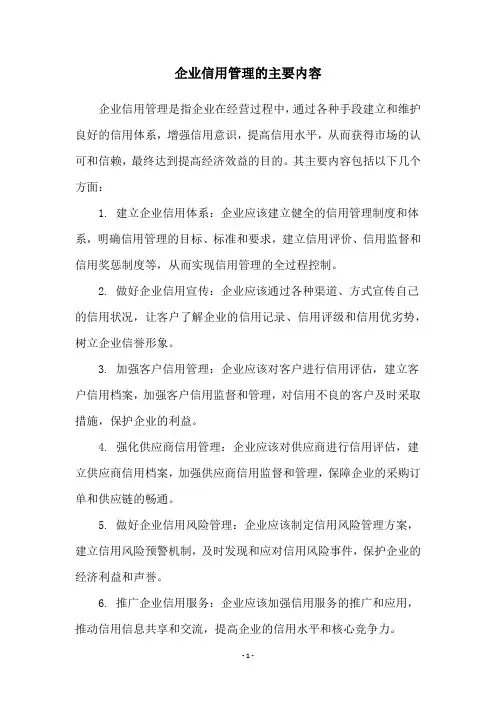 企业信用管理的主要内容

企业信用管理是指企业在经营过程中，通过各种手段建立和维护良好的信用体系，增强信用意识，提高信用水平，从而获得市场的认可和信赖，最终达到提高经济效益的目的。其主要内容包括以下几个方面：

1. 建立企业信用体系：企业应该建立健全的信用管理制度和体系，明确信用管理的目标、标准和要求，建立信用评价、信用监督和信用奖惩制度等，从而实现信用管理的全过程控制。

2. 做好企业信用宣传：企业应该通过各种渠道、方式宣传自己的信用状况，让客户了解企业的信用记录、信用评级和信用优劣势，树立企业信誉形象。

3. 加强客户信用管理：企业应该对客户进行信用评估，建立客户信用档案，加强客户信用监督和管理，对信用不良的客户及时采取措施，保护企业的利益。

4. 强化供应商信用管理：企业应该对供应商进行信用评估，建立供应商信用档案，加强供应商信用监督和管理，保障企业的采购订单和供应链的畅通。

5. 做好企业信用风险管理：企业应该制定信用风险管理方案，建立信用风险预警机制，及时发现和应对信用风险事件，保护企业的经济利益和声誉。

6. 推广企业信用服务：企业应该加强信用服务的推广和应用，推动信用信息共享和交流，提高企业的信用水平和核心竞争力。

- 1 -